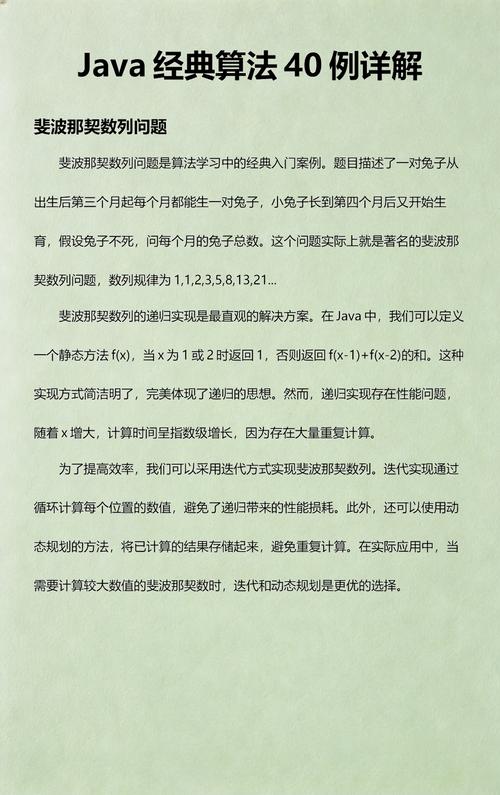 Java 经典算法 40 例详解

斐波那契数列问题

斐波那契数列问题是算法学习中的经典入门案例。题目描述了一对兔子从出生后第三个月起每个月都能生一对兔子，小兔子长到第四个月后又开始生育，假设兔子不死，问每个月的兔子总数。这个问题实际上就是著名的斐波那契数列问题，数列规律为 1,1,2,3,5,8,13,21...

斐波那契数列的递归实现是最直观的解决方案。在 Java 中，我们可以定义一个静态方法 f(x)，当 x 为 1 或 2 时返回 1，否则返回 f(x-1)+f(x-2)的和。这种实现方式简洁明了，完美体现了递归的思想。然而，递归实现存在性能问题，随着 x 增大，计算时间呈指数级增长，因为存在大量重复计算。

为了提高效率，我们可以采用迭代方式实现斐波那契数列。迭代实现通过循环计算每个位置的数值，避免了递归带来的性能损耗。此外，还可以使用动态规划的方法，将已计算的结果存储起来，避免重复计算。在实际应用中，当需要计算较大数值的斐波那契数时，迭代和动态规划是更优的选择。